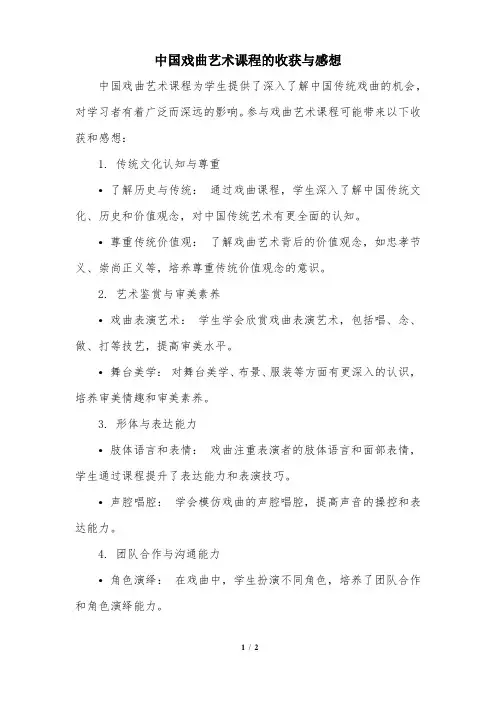 中国戏曲艺术课程的收获与感想

中国戏曲艺术课程为学生提供了深入了解中国传统戏曲的机会，对学习者有着广泛而深远的影响。参与戏曲艺术课程可能带来以下收获和感想：

1. 传统文化认知与尊重

• 了解历史与传统： 通过戏曲课程，学生深入了解中国传统文化、历史和价值观念，对中国传统艺术有更全面的认知。

• 尊重传统价值观： 了解戏曲艺术背后的价值观念，如忠孝节义、崇尚正义等，培养尊重传统价值观念的意识。

2. 艺术鉴赏与审美素养

• 戏曲表演艺术： 学生学会欣赏戏曲表演艺术，包括唱、念、做、打等技艺，提高审美水平。

• 舞台美学： 对舞台美学、布景、服装等方面有更深入的认识，培养审美情趣和审美素养。

3. 形体与表达能力

• 肢体语言和表情： 戏曲注重表演者的肢体语言和面部表情，学生通过课程提升了表达能力和表演技巧。

• 声腔唱腔： 学会模仿戏曲的声腔唱腔，提高声音的操控和表达能力。

4. 团队合作与沟通能力

• 角色演绎： 在戏曲中，学生扮演不同角色，培养了团队合作和角色演绎能力。

1 / 2